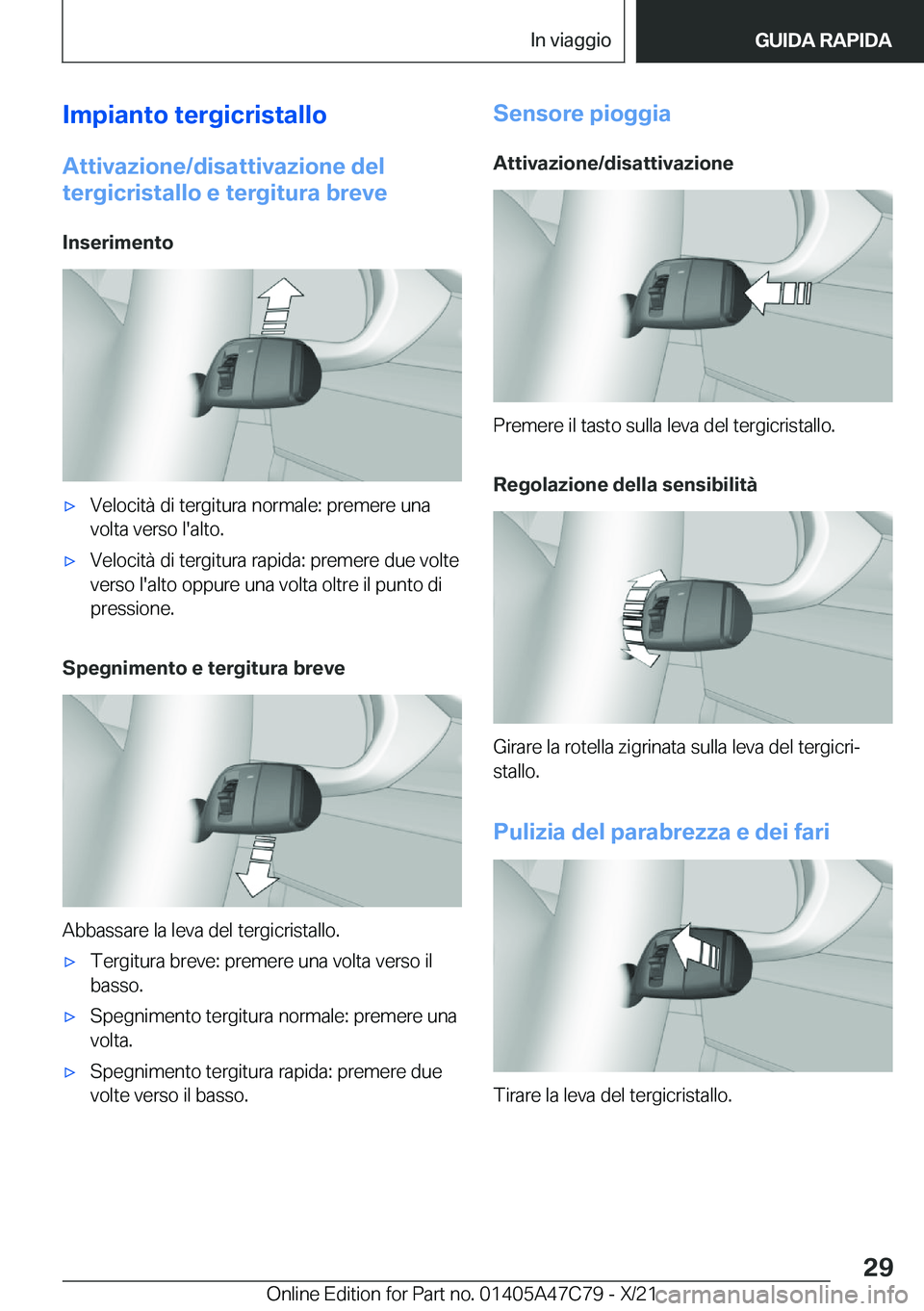 In viaggio

GUIDA RAPIDA

Impianto tergicristallo

Attivazione/disattivazione del tergicristallo e tergitura breve

Inserimento

▷ Velocità di tergitura normale: premere una volta verso l'alto.

▷ Velocità di tergitura rapida: premere due volte verso l'alto oppure una volta oltre il punto di pressione.

Spegnimento e tergitura breve

Abbassare la leva del tergicristallo.

▷ Tergitura breve: premere una volta verso il basso.

▷ Spegnimento tergitura normale: premere una volta.

▷ Spegnimento tergitura rapida: premere due volte verso il basso.

Sensore pioggia

Attivazione/disattivazione

Premere il tasto sulla leva del tergicristallo.

Regolazione della sensibilità

Girare la rotella zigrinata sulla leva del tergicristallo.

Pulizia del parabrezza e dei fari

Tirare la leva del tergicristallo.

29

Online Edition for Part no. 01405A47C79 - X/21 carmanualsonline.info